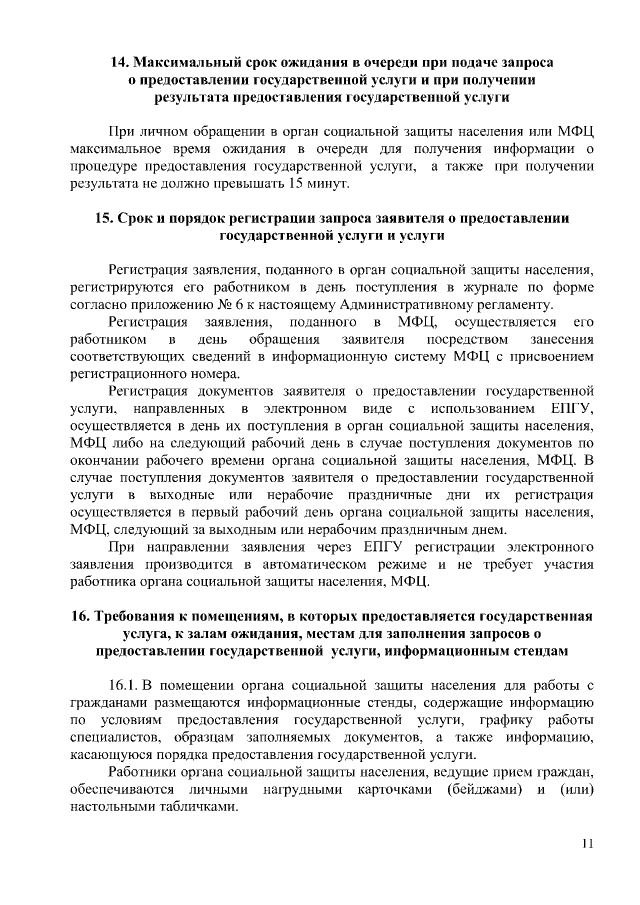 14. Максимальный срок ожидания в очереди при подаче запроса о предоставлении государственной услуги и при получении результата предоставления государственной услуги

При личном обращении в орган социальной защиты населения или МФЦ максимальное время ожидания в очереди для получения информации о процедуре предоставления государственной услуги, а также при получении результата не должно превышать 15 минут.

15. Срок и порядок регистрации запроса заявителя о предоставлении государственной услуги и услуги

Регистрация заявления, поданного в орган социальной защиты населения, регистрируются его работником в день поступления в журнале по форме согласно приложению № 6 к настоящему Административному регламенту.

Регистрация заявления, поданного в МФЦ, осуществляется его работником в день обращения заявителя посредством занесения соответствующих сведений в информационную систему МФЦ с присвоением регистрационного номера.

Регистрация документов заявителя о предоставлении государственной услуги, направленных в электронном виде с использованием ЕПГУ, осуществляется в день их поступления в орган социальной защиты населения, МФЦ либо на следующий рабочий день в случае поступления документов по окончании рабочего времени органа социальной защиты населения, МФЦ. В случае поступления документов заявителя о предоставлении государственной услуги в выходные или нерабочие праздничные дни их регистрация осуществляется в первый рабочий день органа социальной защиты населения, МФЦ, следующий за выходным или нерабочим праздничным днем.

При направлении заявления через ЕПГУ регистрации электронного заявления производится в автоматическом режиме и не требует участия работника органа социальной защиты населения, МФЦ.

16. Требования к помещениям, в которых предоставляется государственная услуга, к залам ожидания, местам для заполнения запросов о предоставлении государственной услуги, информационным стендам

16.1. В помещении органа социальной защиты населения для работы с гражданами размещаются информационные стенды, содержащие информацию по условиям предоставления государственной услуги, графику работы специалистов, образцам заполняемых документов, а также информацию, касающуюся порядка предоставления государственной услуги.

Работники органа социальной защиты населения, ведущие прием граждан, обеспечиваются личными нагрудными карточками (бейджами) и (или) настольными табличками.

11